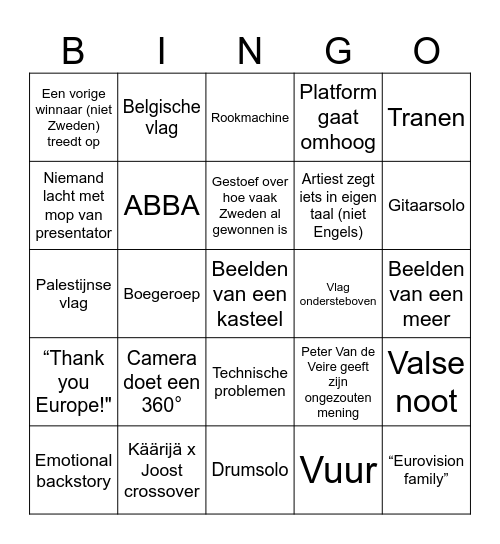 | B | I | N | G | O |
|---|---|---|---|---|
| Een vorige winnaar (niet Zweden) treedt op | Belgische vlag | Rookmachine | Platform gaat omhoog | Tranen |
| Niemand lacht met mop van presentator | ABBA | Gestoef over hoe vaak Zweden al gewonnen is | Artiest zegt iets in eigen taal (niet Engels) | Gitaarsolo |
| Palestijnse vlag | Boegeroep | Beelden van een kasteel | Vlag ondersteboven | Beelden van een meer |
| “Thank you Europe!" | Camera doet een 360° | Technische problemen | Peter Van de Veire geeft zijn ongezouten mening | Valse noot |
| Emotional backstory | Käärijä x Joost crossover | Drumsolo | Vuur | “Eurovision family” |